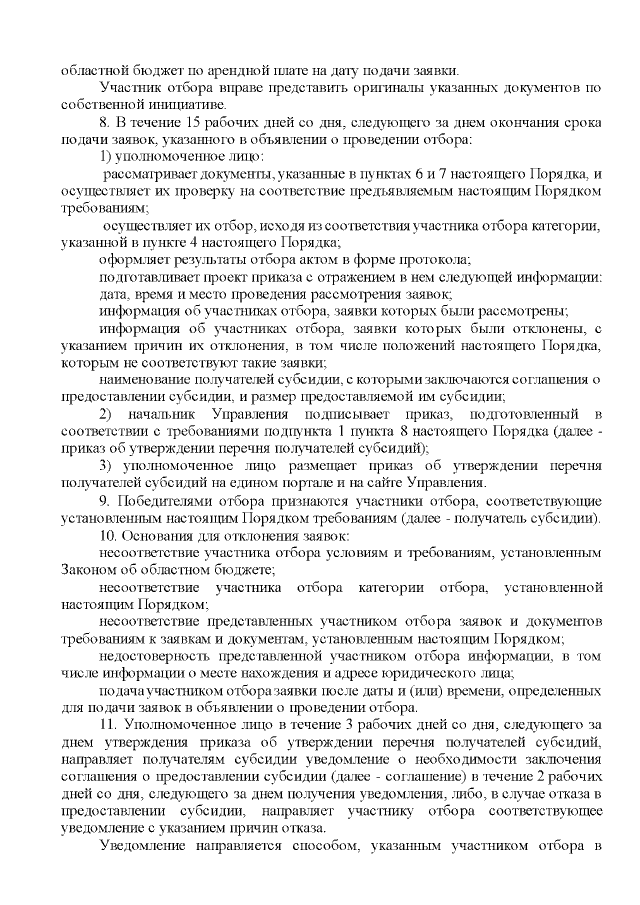 областной бюджет по арендной плате на дату подачи заявки.

Участник отбора вправе представить оригиналы указанных документов по собственной инициативе.

8. В течение 15 рабочих дней со дня, следующего за днем окончания срока подачи заявок, указанного в объявлении о проведении отбора:

1) уполномоченное лицо:

рассматривает документы, указанные в пунктах 6 и 7 настоящего Порядка, и осуществляет их проверку на соответствие предъявляемым настоящим Порядком требованиям;

осуществляет их отбор, исходя из соответствия участника отбора категории, указанной в пункте 4 настоящего Порядка;

оформляет результаты отбора актом в форме протокола;

подготавливает проект приказа с отражением в нем следующей информации:

дата, время и место проведения рассмотрения заявок;

информация об участниках отбора, заявки которых были рассмотрены;

информация об участниках отбора, заявки которых были отклонены, с указанием причин их отклонения, в том числе положений настоящего Порядка, которым не соответствуют такие заявки;

наименование получателей субсидии, с которыми заключаются соглашения о предоставлении субсидии, и размер предоставляемой им субсидии;

2) начальник Управления подписывает приказ, подготовленный в соответствии с требованиями подпункта 1 пункта 8 настоящего Порядка (далее - приказ об утверждении перечня получателей субсидий);

3) уполномоченное лицо размещает приказ об утверждении перечня получателей субсидий на едином портале и на сайте Управления.

9. Победителями отбора признаются участники отбора, соответствующие установленным настоящим Порядком требованиям (далее - получатель субсидии).

10. Основания для отклонения заявок:

несоответствие участника отбора условиям и требованиям, установленным Законом об областном бюджете;

несоответствие участника отбора категории отбора, установленной настоящим Порядком;

несоответствие представленных участником отбора заявок и документов требованиям к заявкам и документам, установленным настоящим Порядком;

недостоверность представленной участником отбора информации, в том числе информации о месте нахождения и адресе юридического лица;

подача участником отбора заявки после даты и (или) времени, определенных для подачи заявок в объявлении о проведении отбора.

11. Уполномоченное лицо в течение 3 рабочих дней со дня, следующего за днем утверждения приказа об утверждении перечня получателей субсидий, направляет получателям субсидии уведомление о необходимости заключения соглашения о предоставлении субсидии (далее - соглашение) в течение 2 рабочих дней со дня, следующего за днем получения уведомления, либо, в случае отказа в предоставлении субсидии, направляет участнику отбора соответствующее уведомление с указанием причин отказа.

Уведомление направляется способом, указанным участником отбора в